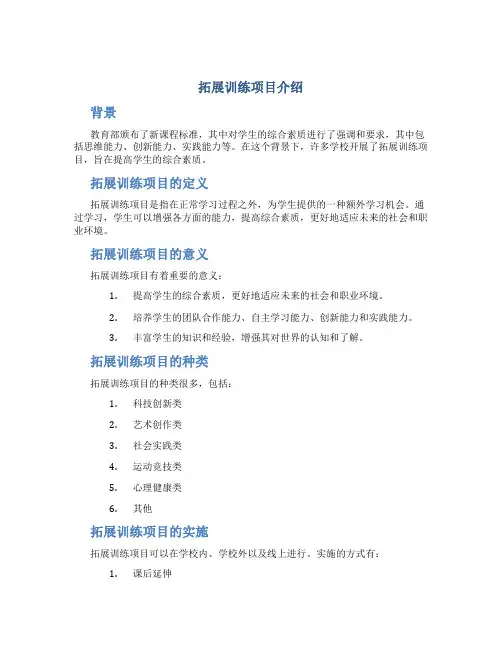 拓展训练项目介绍

背景

教育部颁布了新课程标准，其中对学生的综合素质进行了强调和要求，其中包括思维能力、创新能力、实践能力等。在这个背景下，许多学校开展了拓展训练项目，旨在提高学生的综合素质。

拓展训练项目的定义

拓展训练项目是指在正常学习过程之外，为学生提供的一种额外学习机会。通过学习，学生可以增强各方面的能力，提高综合素质，更好地适应未来的社会和职业环境。

拓展训练项目的意义

拓展训练项目有着重要的意义：

1. 提高学生的综合素质，更好地适应未来的社会和职业环境。

2. 培养学生的团队合作能力、自主学习能力、创新能力和实践能力。

3. 丰富学生的知识和经验，增强其对世界的认知和了解。

拓展训练项目的种类

拓展训练项目的种类很多，包括：

1. 科技创新类

2. 艺术创作类

3. 社会实践类

4. 运动竞技类

5. 心理健康类

6. 其他

拓展训练项目的实施

拓展训练项目可以在学校内、学校外以及线上进行。实施的方式有：

1. 课后延伸